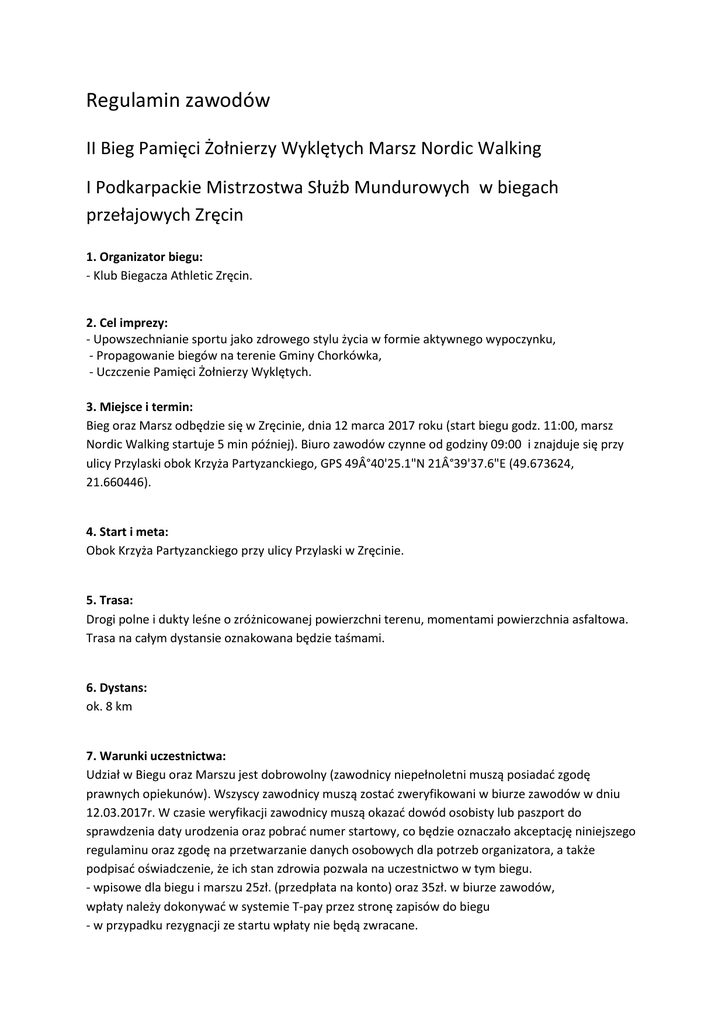 Regulamin zawodów

II Bieg Pamięci Żołnierzy Wyklętych Marsz Nordic Walking

I Podkarpackie Mistrzostwa Służb Mundurowych w biegach przełajowych Zręcin

1. Organizator biegu:
- Klub Biegacza Athletic Zręcin.

2. Cel imprezy:
- Upowszechnianie sportu jako zdrowego stylu życia w formie aktywnego wypoczynku,
- Propagowanie biegów na terenie Gminy Chorkówka,
- Uczczenie Pamięci Żołnierzy Wyklętych.

3. Miejsce i termin:
Bieg oraz Marsz odbędzie się w Zręcinie, dnia 12 marca 2017 roku (start biegu godz. 11:00, marsz Nordic Walking startuje 5 min później). Biuro zawodów czynne od godziny 09:00 i znajduje się przy ulicy Przylaski obok Krzyża Partyzanckiego, GPS 49Â°40'25.1"N 21Â°39'37.6"E (49.673624, 21.660446).

4. Start i meta:
Obok Krzyża Partyzanckiego przy ulicy Przylaski w Zręcinie.

5. Trasa:
Drogi polne i dukty leśne o zróżnicowanej powierzchni terenu, momentami powierzchnia asfaltowa. Trasa na całym dystansie oznakowana będzie taśmami.

6. Dystans:
ok. 8 km

7. Warunki uczestnictwa:
Udział w Biegu oraz Marszu jest dobrowolny (zawodnicy niepełnoletni muszą posiadać zgodę prawnych opiekunów). Wszyscy zawodnicy muszą zostać zweryfikowani w biurze zawodów w dniu 12.03.2017r. W czasie weryfikacji zawodnicy muszą okazać dowód osobisty lub paszport do sprawdzenia daty urodzenia oraz pobrać numer startowy, co będzie oznaczało akceptację niniejszego regulaminu oraz zgodę na przetwarzanie danych osobowych dla potrzeb organizatora, a także podpisać oświadczenie, że ich stan zdrowia pozwala na uczestnictwo w tym biegu.
- wpisowe dla biegu i marszu 25zł. (przedpłata na konto) oraz 35zł. w biurze zawodów, wpłaty należy dokonywać w systemie T-pay przez stronę zapisów do biegu
- w przypadku rezygnacji ze startu wpłaty nie będą zwracane.